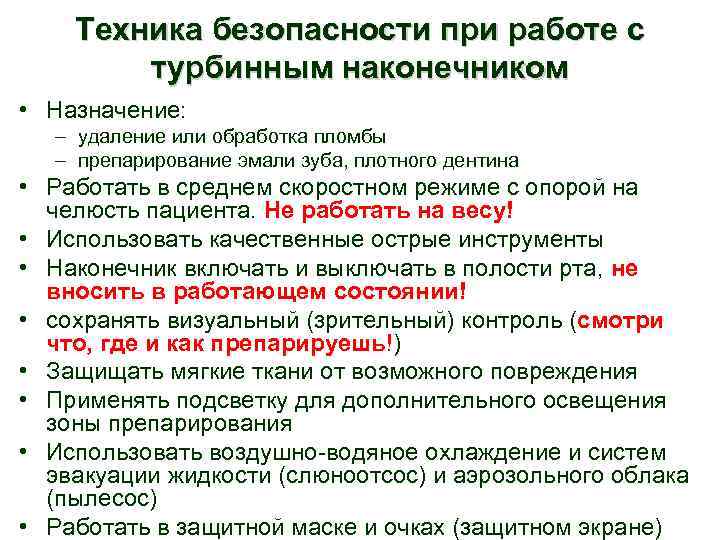 Техника безопасности при работе с турбинным наконечником

• Назначение:
– удаление или обработка пломбы
– препарирование эмали зуба, плотного дентина
• Работать в среднем скоростном режиме с опорой на челюсть пациента. Не работать на весу!
• Использовать качественные острые инструменты
• Наконечник включать и выключать в полости рта, не вносить в работающем состоянии!
• сохранять визуальный (зрительный) контроль (смотри что, где и как препарируешь!)
• Защищать мягкие ткани от возможного повреждения
• Применять подсветку для дополнительного освещения зоны препарирования
• Использовать воздушно-водяное охлаждение и систем эвакуации жидкости (слюноотсос) и аэрозольного облака (пылесос)
• Работать в защитной маске и очках (защитном экране)